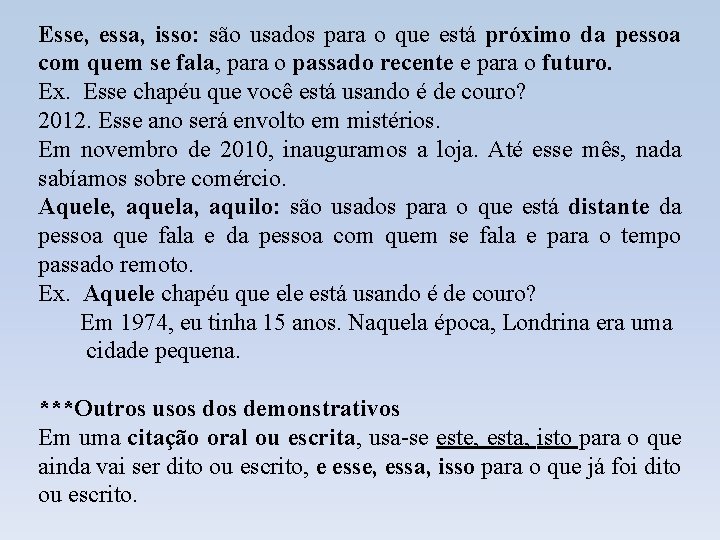 Esse, essa, isso: são usados para o que está próximo da pessoa com quem se fala, para o passado recente e para o futuro.
Ex. Esse chapéu que você está usando é de couro?
2012. Esse ano será envolto em mistérios.
Em novembro de 2010, inauguramos a loja. Até esse mês, nada sabíamos sobre comércio.
Aquele, aquela, aquilo: são usados para o que está distante da pessoa que fala e da pessoa com quem se fala e para o tempo passado remoto.
Ex. Aquele chapéu que ele está usando é de couro?
Em 1974, eu tinha 15 anos. Naquela época, Londrina era uma cidade pequena.

***Outros usos dos demonstrativos
Em uma citação oral ou escrita, usa-se este, esta, isto para o que ainda vai ser dito ou escrito, e esse, essa, isso para o que já foi dito ou escrito.